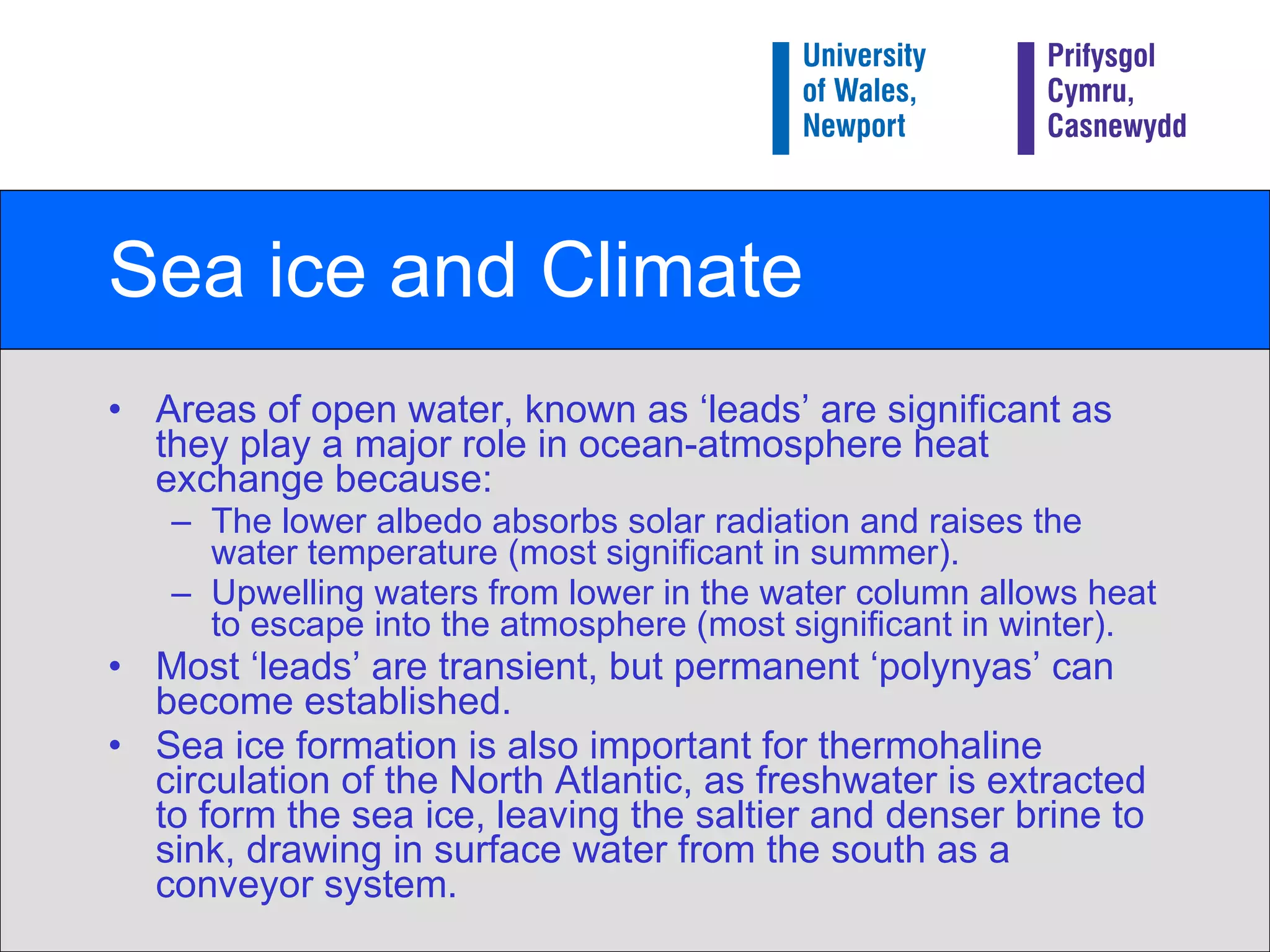 University of Wales, Newport

Prifysgol Cymru, Casnewydd

Sea ice and Climate

• Areas of open water, known as ‘leads’ are significant as they play a major role in ocean-atmosphere heat exchange because:
– The lower albedo absorbs solar radiation and raises the water temperature (most significant in summer).
– Upwelling waters from lower in the water column allows heat to escape into the atmosphere (most significant in winter).
• Most ‘leads’ are transient, but permanent ‘polynyas’ can become established.
• Sea ice formation is also important for thermohaline circulation of the North Atlantic, as freshwater is extracted to form the sea ice, leaving the saltier and denser brine to sink, drawing in surface water from the south as a conveyor system.